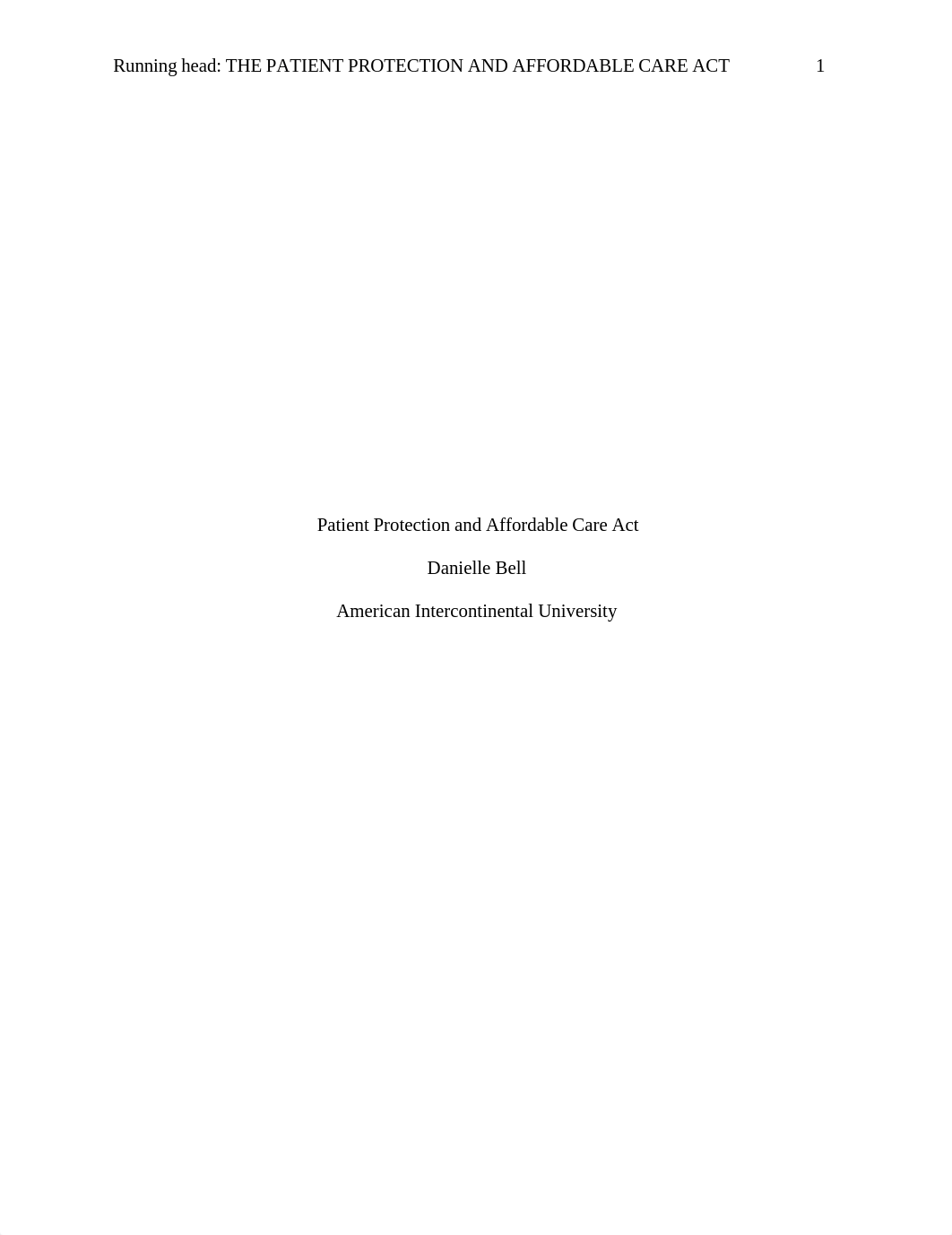 Running head: THE PATIENT PROTECTION AND AFFORDABLE CARE ACT 1

Patient Protection and Affordable Care Act

Danielle Bell

American Intercontinental University